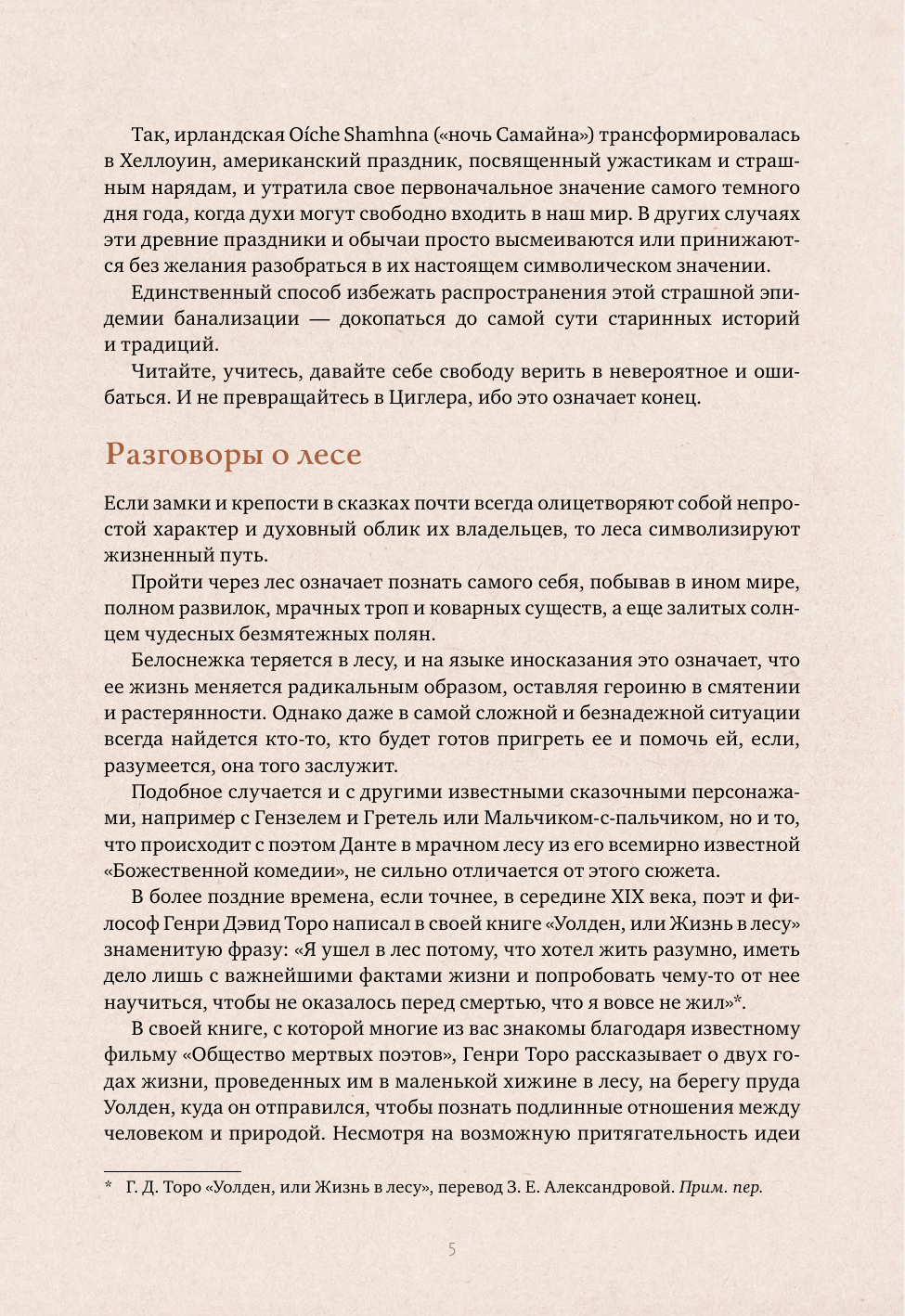 Так, ирландская Oíche Shamhna («ночь Самайна») трансформировалась в Хеллоуин, американский праздник, посвященный ужастикам и страшным нарядам, и утратила свое первоначальное значение самого темного дня года, когда духи могут свободно входить в наш мир. В других случаях эти древние праздники и обычаи просто высмеиваются или принижаются без желания разобраться в их настоящем символическом значении.

Единственный способ избежать распространения этой страшной эпидемии банализации — докопаться до самой сути старинных историй и традиций.

Читайте, учитесь, давайте себе свободу верить в невероятное и ошибаться. И не превращайтесь в Циглера, ибо это означает конец.

Разговоры о лесе

Если замки и крепости в сказках почти всегда олицетворяют собой непростой характер и духовный облик их владельцев, то леса символизируют жизненный путь.

Пройти через лес означает познать самого себя, побывав в ином мире, полном развилок, мрачных троп и коварных существ, а еще залитых солнцем чудесных безмятежных полян.

Белоснежка теряется в лесу, и на языке иносказания это означает, что ее жизнь меняется радикальным образом, оставляя героиню в смятении и растерянности. Однако даже в самой сложной и безнадежной ситуации всегда найдется кто-то, кто будет готов пригреть ее и помочь ей, если, разумеется, она того заслужит.

Подобное случается и с другими известными сказочными персонажами, например с Гензелем и Гретель или Мальчиком-с-пальчиком, но и то, что происходит с поэтом Данте в мрачном лесу из его всемирно известной «Божественной комедии», не сильно отличается от этого сюжета.

В более поздние времена, если точнее, в середине XIX века, поэт и философ Генри Дэвид Торо написал в своей книге «Уолден, или Жизнь в лесу» знаменитую фразу: «Я ушел в лес потому, что хотел жить разумно, иметь дело лишь с важнейшими фактами жизни и попробовать чему-то от нее научиться, чтобы не оказалось перед смертью, что я вовсе не жил»*.

В своей книге, с которой многие из вас знакомы благодаря известному фильму «Общество мертвых поэтов», Генри Торо рассказывает о двух годах жизни, проведенных им в маленькой хижине в лесу, на берегу пруда Уолден, куда он отправился, чтобы познать подлинные отношения между человеком и природой. Несмотря на возможную притягательность идеи

* Г. Д. Торо «Уолден, или Жизнь в лесу», перевод З. Е. Александровой. Прим. пер.

5